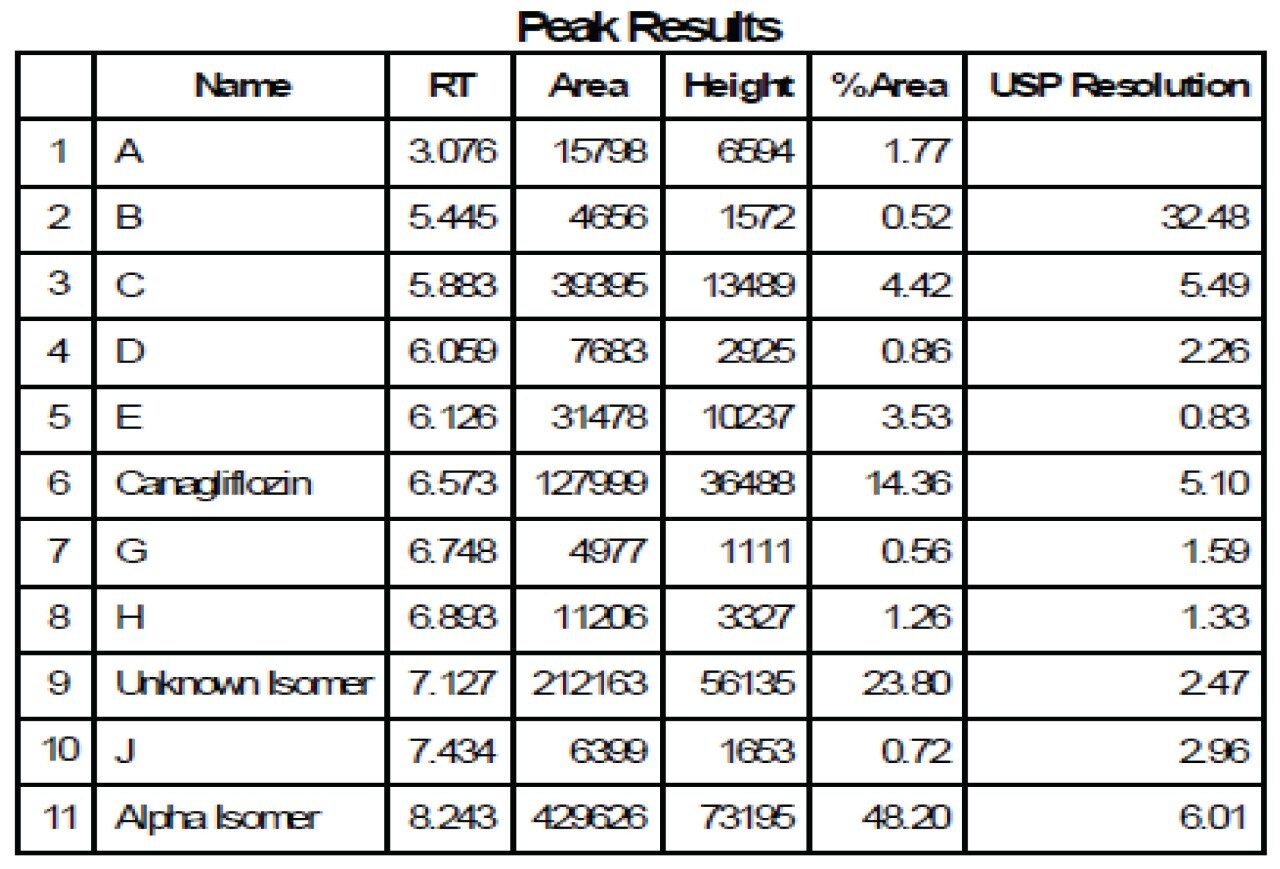 Peak Results

|  | Name | RT | Area | Height | %Area | USP Resolution |
|---|---|---|---|---|---|---|
| 1 | A | 3.076 | 15798 | 6594 | 1.77 |  |
| 2 | B | 5.445 | 4656 | 1572 | 0.52 | 32.48 |
| 3 | C | 5.883 | 39395 | 13489 | 4.42 | 5.49 |
| 4 | D | 6.059 | 7683 | 2925 | 0.86 | 2.26 |
| 5 | E | 6.126 | 31478 | 10237 | 3.53 | 0.83 |
| 6 | Canagliflozin | 6.573 | 127999 | 36488 | 14.36 | 5.10 |
| 7 | G | 6.748 | 4977 | 1111 | 0.56 | 1.59 |
| 8 | H | 6.893 | 11206 | 3327 | 1.26 | 1.33 |
| 9 | Unknown Isomer | 7.127 | 212163 | 56135 | 23.80 | 2.47 |
| 10 | J | 7.434 | 6399 | 1653 | 0.72 | 2.96 |
| 11 | Alpha Isomer | 8.243 | 429626 | 73195 | 48.20 | 6.01 |